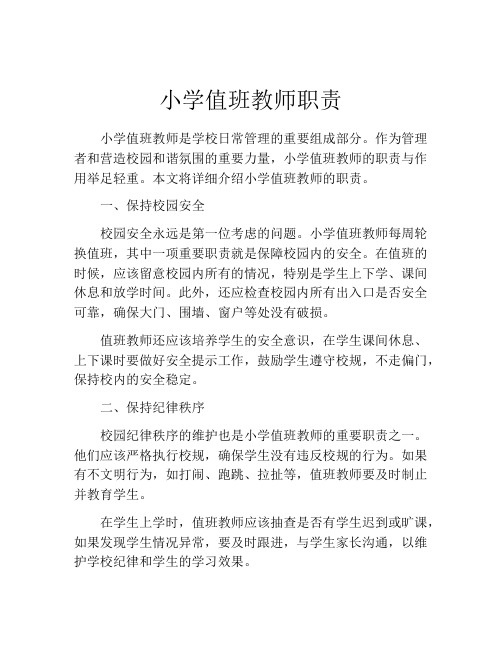 小学值班教师职责

小学值班教师是学校日常管理的重要组成部分。作为管理者和营造校园和谐氛围的重要力量，小学值班教师的职责与作用举足轻重。本文将详细介绍小学值班教师的职责。

一、保持校园安全

校园安全永远是第一位考虑的问题。小学值班教师每周轮换值班，其中一项重要职责就是保障校园内的安全。在值班的时候，应该留意校园内所有的情况，特别是学生上下学、课间休息和放学时间。此外，还应检查校园内所有出入口是否安全可靠，确保大门、围墙、窗户等处没有破损。

值班教师还应该培养学生的安全意识，在学生课间休息、上下课时要做好安全提示工作，鼓励学生遵守校规，不走偏门，保持校内的安全稳定。

二、保持纪律秩序

校园纪律秩序的维护也是小学值班教师的重要职责之一。他们应该严格执行校规，确保学生没有违反校规的行为。如果有不文明行为，如打闹、跑跳、拉扯等，值班教师要及时制止并教育学生。

在学生上学时，值班教师应该抽查是否有学生迟到或旷课，如果发现学生情况异常，要及时跟进，与学生家长沟通，以维护学校纪律和学生的学习效果。